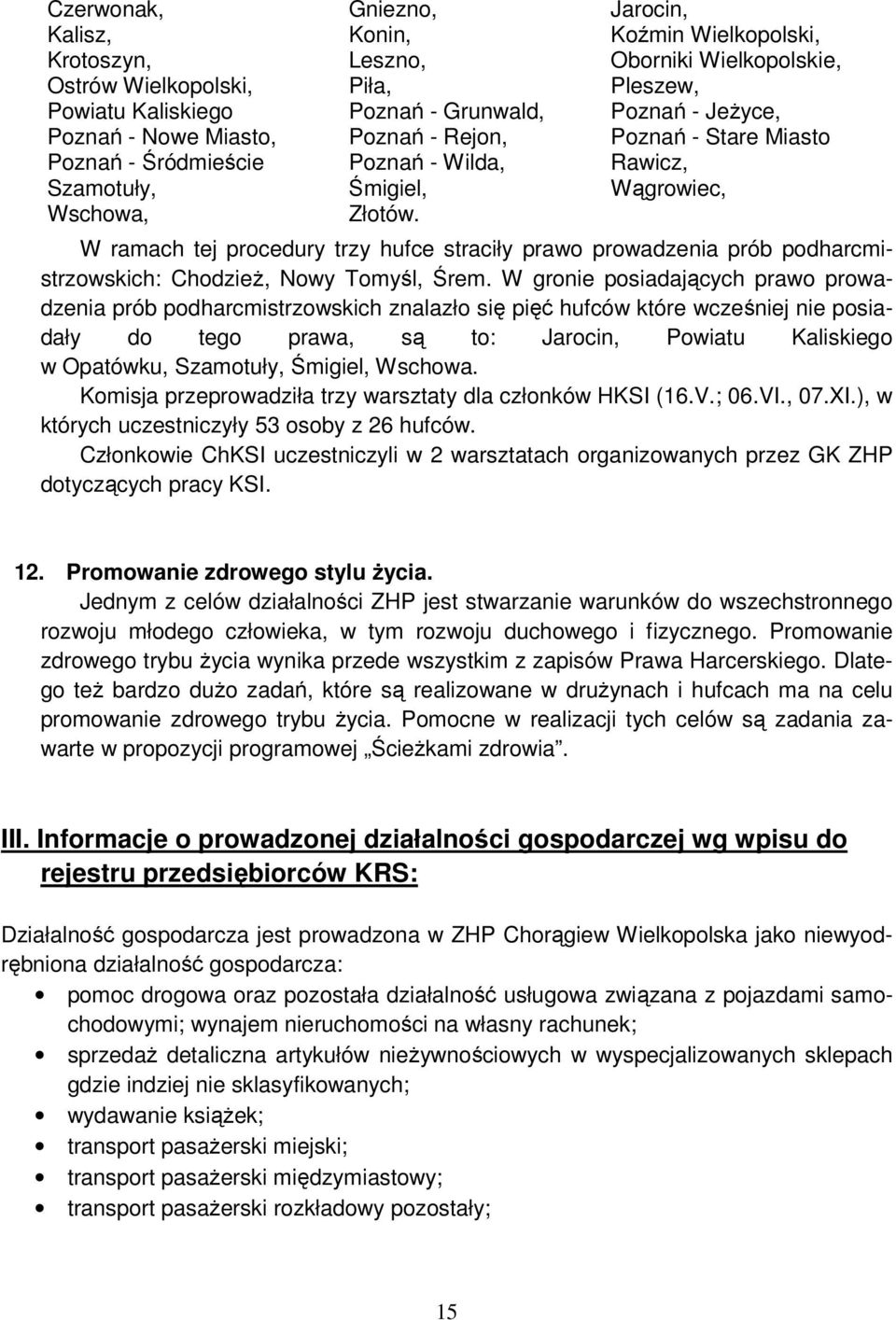 Czerwonak,
Kalisz,
Krotoszyn,
Ostrów Wielkopolski,
Powiatu Kaliskiego
Poznań - Nowe Miasto,
Poznań - Śródmieście
Szamotuły,
Wschowa,

Gniezno,
Konin,
Leszno,
Piła,
Poznań - Grunwald,
Poznań - Rejon,
Poznań - Wilda,
Śmigiel,
Złotów.

Jarocin,
Koźmin Wielkopolski,
Oborniki Wielkopolskie,
Pleszew,
Poznań - Jeżyce,
Poznań - Stare Miasto
Rawicz,
Wągrowiec,

W ramach tej procedury trzy hufce straciły prawo prowadzenia prób podharcmistrzowskich: Chodzież, Nowy Tomyśl, Śrem. W gronie posiadających prawo prowadzenia prób podharcmistrzowskich znalazło się pięć hufców które wcześniej nie posiadały do tego prawa, są to: Jarocin, Powiatu Kaliskiego w Opatówku, Szamotuły, Śmigiel, Wschowa.

Komisja przeprowadziła trzy warsztaty dla członków HKSI (16.V.; 06.VI., 07.XI.), w których uczestniczyły 53 osoby z 26 hufców.

Członkowie ChKSI uczestniczyli w 2 warsztatach organizowanych przez GK ZHP dotyczących pracy KSI.

12. Promowanie zdrowego stylu życia.

Jednym z celów działalności ZHP jest stwarzanie warunków do wszechstronnego rozwoju młodego człowieka, w tym rozwoju duchowego i fizycznego. Promowanie zdrowego trybu życia wynika przede wszystkim z zapisów Prawa Harcerskiego. Dlatego też bardzo dużo zadań, które są realizowane w drużynach i hufcach ma na celu promowanie zdrowego trybu życia. Pomocne w realizacji tych celów są zadania zawarte w propozycji programowej „Ścieżkami zdrowia".

III. Informacje o prowadzonej działalności gospodarczej wg wpisu do rejestru przedsiębiorców KRS:

Działalność gospodarcza jest prowadzona w ZHP Chorągiew Wielkopolska jako niewyodrębniona działalność gospodarcza:

• pomoc drogowa oraz pozostała działalność usługowa związana z pojazdami samochodowymi; wynajem nieruchomości na własny rachunek;
• sprzedaż detaliczna artykułów nieżywnościowych w wyspecjalizowanych sklepach gdzie indziej nie sklasyfikowanych;
• wydawanie książek;
• transport pasażerski miejski;
• transport pasażerski międzymiastowy;
• transport pasażerski rozkładowy pozostały;

15